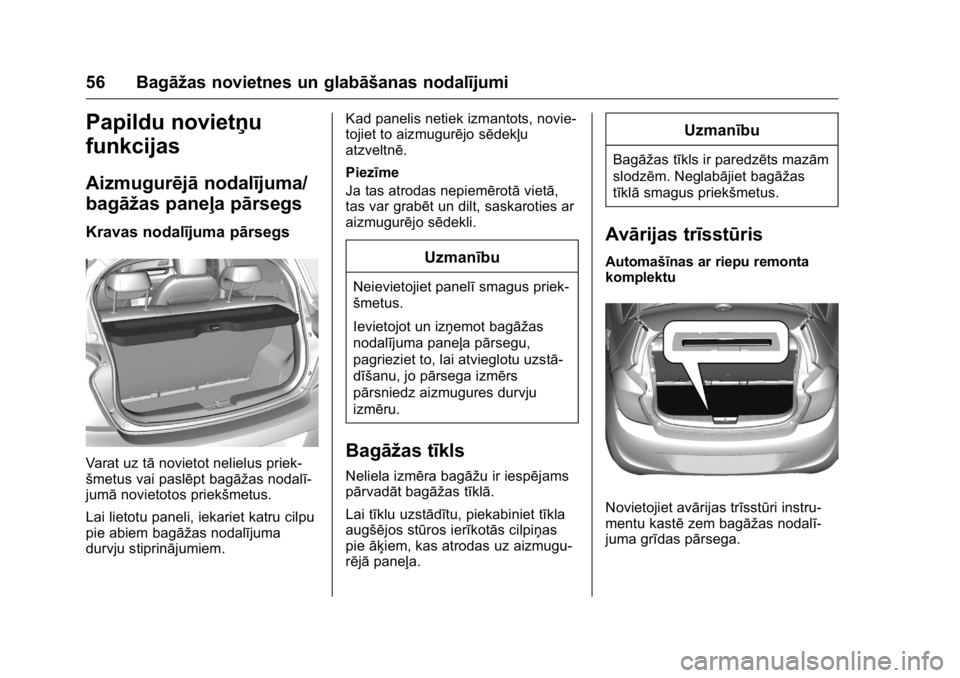 56 Bagāžas novietnes un glabāšanas nodalījumi

Papildu novietņu funkcijas

Aizmugurējā nodalījuma/ bagāžas paneļa pārsegs

Kravas nodalījuma pārsegs

Varat uz tā novietot nelielus priekšmetus vai paslēpt bagāžas nodalījumā novietotos priekšmetus.

Lai lietotu paneli, iekariet katru cilpu pie abiem bagāžas nodalījuma durvju stiprinājumiem.

Kad panelis netiek izmantots, novietojiet to aizmugurējo sēdekļu atzveltnē.

Piezīme
Ja tas atrodas nepiemērotā vietā, tas var grabēt un dilt, saskaroties ar aizmugurējo sēdekli.

Uzmanību

Neievietojiet panelī smagus priekšmetus.

Ievietojot un izņemot bagāžas nodalījuma paneļa pārsegu, pagrieziet to, lai atvieglotu uzstādīšanu, jo pārsega izmērs pārsniedz aizmugures durvju izmēru.

Bagāžas tīkls

Neliela izmēra bagāžu ir iespējams pārvadāt bagāžas tīklā.

Lai tīklu uzstādītu, piekabiniet tīkla augšējos stūros ierīkotās cilpiņas pie āķiem, kas atrodas uz aizmugurējā paneļa.

Uzmanību

Bagāžas tīkls ir paredzēts mazām slodzēm. Neglabājiet bagāžas tīklā smagus priekšmetus.

Avārijas trīsstūris

Automašīnas ar riepu remonta komplektu

Novietojiet avārijas trīsstūri instrumentu kastē zem bagāžas nodalījuma grīdas pārsega.

carmanualsonline.info